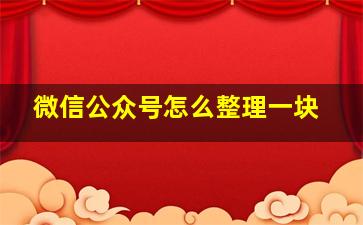 微信公众号怎么整理一块